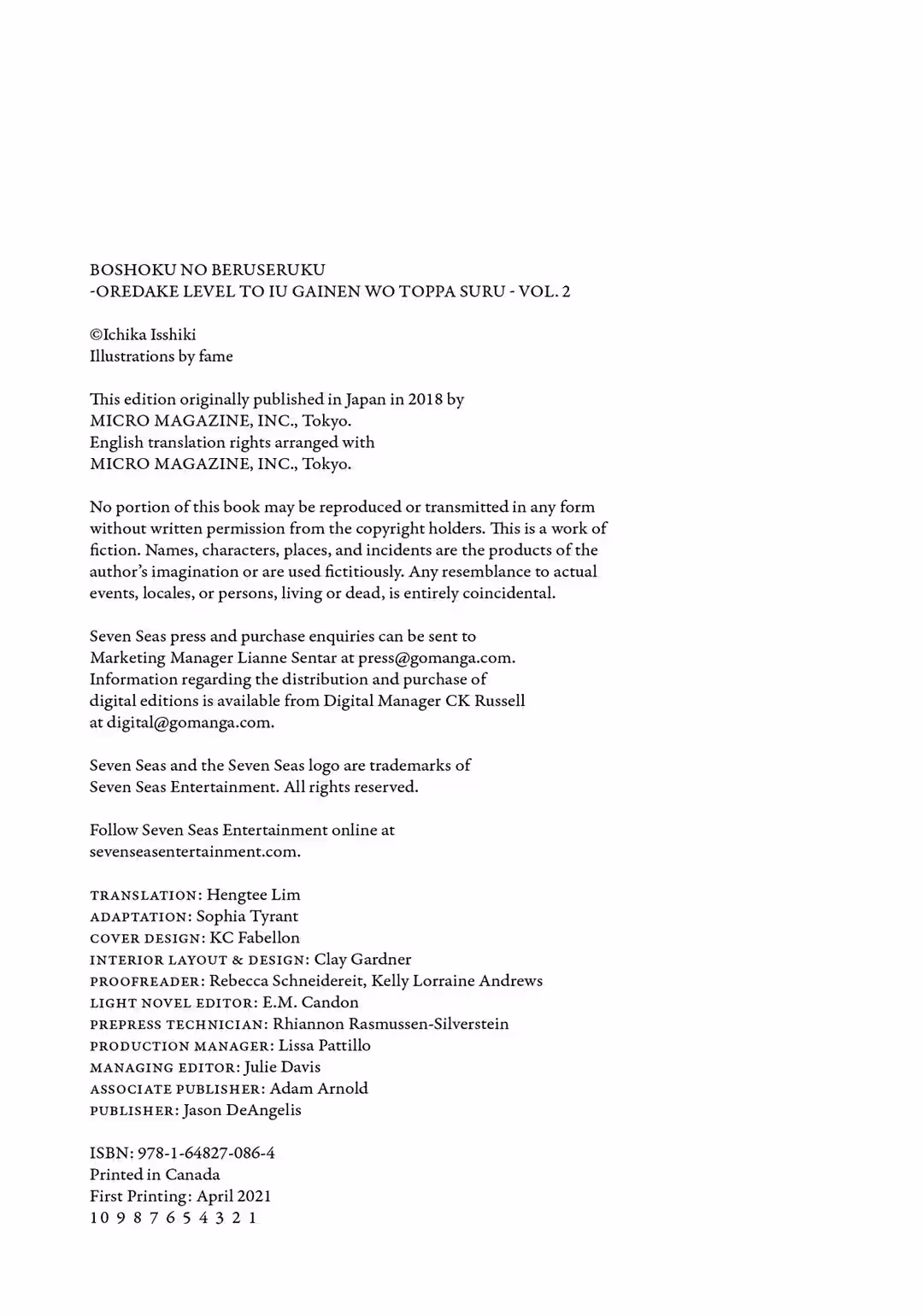 BOSHOKU NO BERUSERUKU
-OREDAKE LEVEL TO IU GAINEN WO TOPPA SURU - VOL. 2

©Ichika Isshiki
Illustrations by fame

This edition originally published in Japan in 2018 by MICRO MAGAZINE, INC., Tokyo.
English translation rights arranged with MICRO MAGAZINE, INC., Tokyo.

No portion of this book may be reproduced or transmitted in any form without written permission from the copyright holders. This is a work of fiction. Names, characters, places, and incidents are the products of the author's imagination or are used fictitiously. Any resemblance to actual events, locales, or persons, living or dead, is entirely coincidental.

Seven Seas press and purchase enquiries can be sent to Marketing Manager Lianne Sentar at press@gomanga.com. Information regarding the distribution and purchase of digital editions is available from Digital Manager CK Russell at digital@gomanga.com.

Seven Seas and the Seven Seas logo are trademarks of Seven Seas Entertainment. All rights reserved.

Follow Seven Seas Entertainment online at sevenseasentertainment.com.

TRANSLATION: Hengtee Lim
ADAPTATION: Sophia Tyrant
COVER DESIGN: KC Fabellon
INTERIOR LAYOUT & DESIGN: Clay Gardner
PROOFREADER: Rebecca Schneidereit, Kelly Lorraine Andrews
LIGHT NOVEL EDITOR: E.M. Candon
PREPRESS TECHNICIAN: Rhiannon Rasmussen-Silverstein
PRODUCTION MANAGER: Lissa Pattillo
MANAGING EDITOR: Julie Davis
ASSOCIATE PUBLISHER: Adam Arnold
PUBLISHER: Jason DeAngelis

ISBN: 978-1-64827-086-4
Printed in Canada
First Printing: April 2021
10 9 8 7 6 5 4 3 2 1